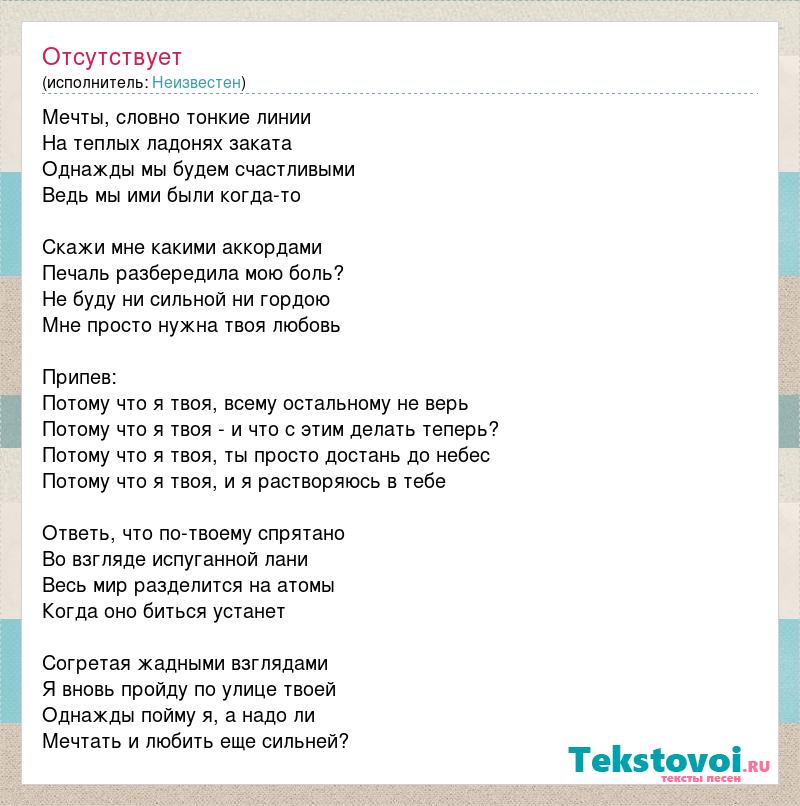 Отсутствует
(исполнитель: Неизвестен)

Мечты, словно тонкие линии
На теплых ладонях заката
Однажды мы будем счастливыми
Ведь мы ими были когда-то

Скажи мне какими аккордами
Печаль разбередила мою боль?
Не буду ни сильной ни гордою
Мне просто нужна твоя любовь

Припев:
Потому что я твоя, всему остальному не верь
Потому что я твоя - и что с этим делать теперь?
Потому что я твоя, ты просто достань до небес
Потому что я твоя, и я растворяюсь в тебе

Ответь, что по-твоему спрятано
Во взгляде испуганной лани
Весь мир разделится на атомы
Когда оно биться устанет

Согретая жадными взглядами
Я вновь пройду по улице твоей
Однажды пойму я, а надо ли
Мечтать и любить еще сильней?

Tekstovoi.RU
тексты песен